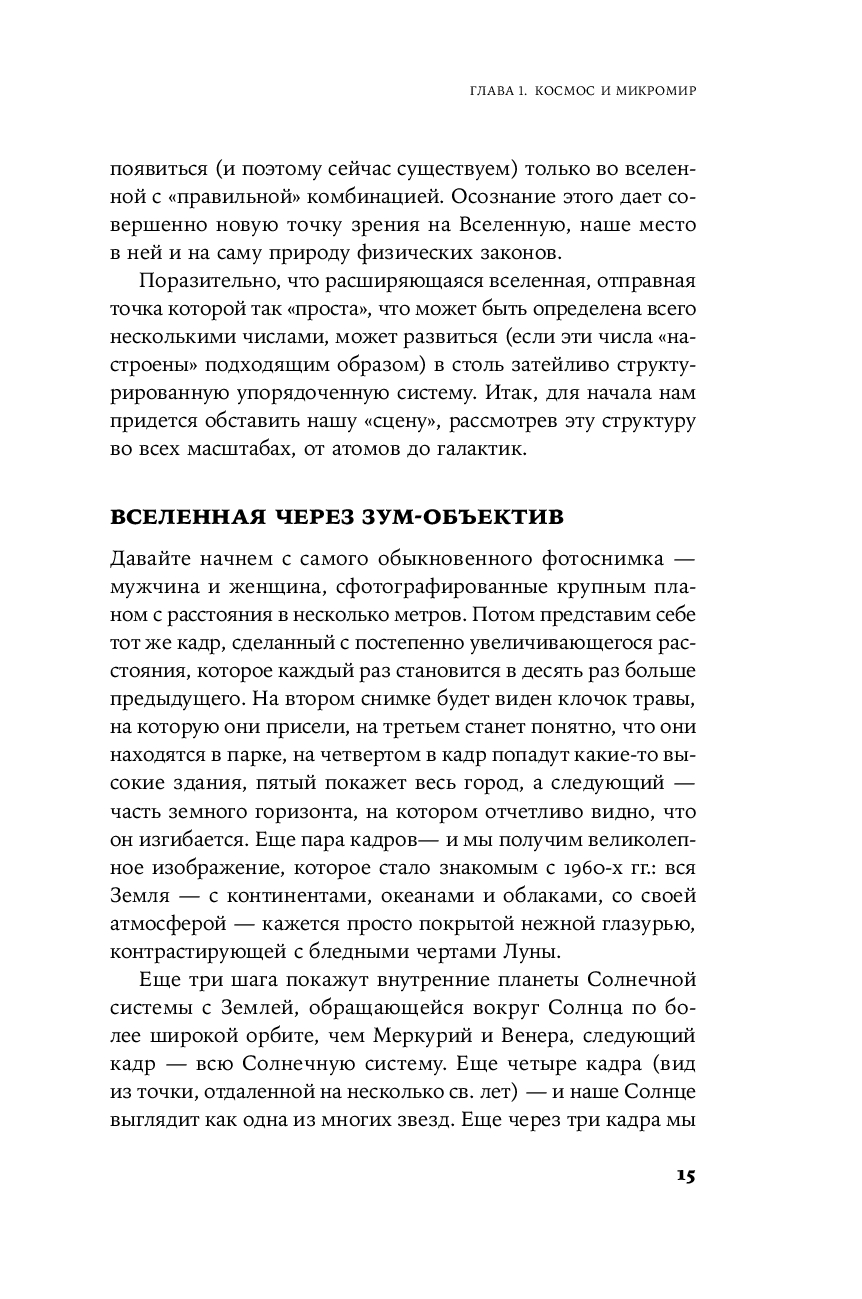 ГЛАВА 1. КОСМОС И МИКРОМИР

появиться (и поэтому сейчас существуем) только во вселенной с «правильной» комбинацией. Осознание этого дает совершенно новую точку зрения на Вселенную, наше место в ней и на саму природу физических законов.

Поразительно, что расширяющаяся вселенная, отправная точка которой так «проста», что может быть определена всего несколькими числами, может развиться (если эти числа «настроены» подходящим образом) в столь затейливо структурированную упорядоченную систему. Итак, для начала нам придется обставить нашу «сцену», рассмотрев эту структуру во всех масштабах, от атомов до галактик.

ВСЕЛЕННАЯ ЧЕРЕЗ ЗУМ-ОБЪЕКТИВ

Давайте начнем с самого обыкновенного фотоснимка — мужчина и женщина, сфотографированные крупным планом с расстояния в несколько метров. Потом представим себе тот же кадр, сделанный с постепенно увеличивающегося расстояния, которое каждый раз становится в десять раз больше предыдущего. На втором снимке будет виден клочок травы, на которую они присели, на третьем станет понятно, что они находятся в парке, на четвертом в кадр попадут какие-то высокие здания, пятый покажет весь город, а следующий — часть земного горизонта, на котором отчетливо видно, что он изгибается. Еще пара кадров— и мы получим великолепное изображение, которое стало знакомым с 1960-х гг.: вся Земля — с континентами, океанами и облаками, со своей атмосферой — кажется просто покрытой нежной глазурью, контрастирующей с бледными чертами Луны.

Еще три шага покажут внутренние планеты Солнечной системы с Землей, обращающейся вокруг Солнца по более широкой орбите, чем Меркурий и Венера, следующий кадр — всю Солнечную систему. Еще четыре кадра (вид из точки, отдаленной на несколько св. лет) — и наше Солнце выглядит как одна из многих звезд. Еще через три кадра мы

15